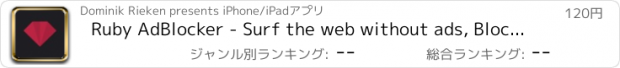 Dominik Rieken presents iPhone/iPadアプリ

120円

Ruby AdBlocker - Surf the web without ads, Bloc...

ジャンル別ランキング: --

総合ランキング: --